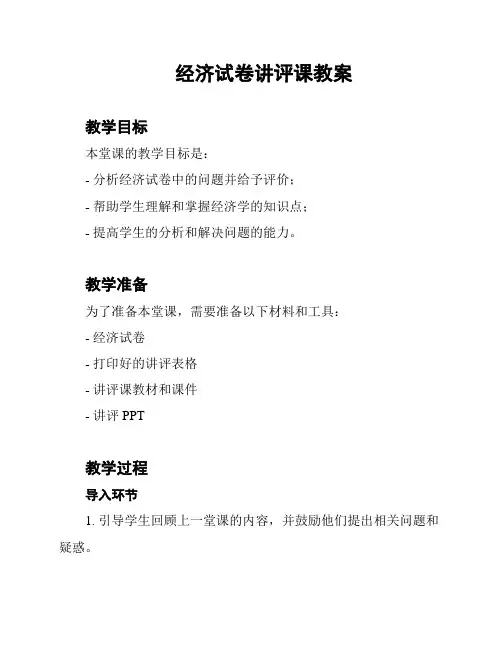 经济试卷讲评课教案

教学目标

本堂课的教学目标是：

- 分析经济试卷中的问题并给予评价；

- 帮助学生理解和掌握经济学的知识点；

- 提高学生的分析和解决问题的能力。

教学准备

为了准备本堂课，需要准备以下材料和工具：

- 经济试卷

- 打印好的讲评表格

- 讲评课教材和课件

- 讲评 PPT

教学过程

导入环节

1. 引导学生回顾上一堂课的内容，并鼓励他们提出相关问题和疑惑。